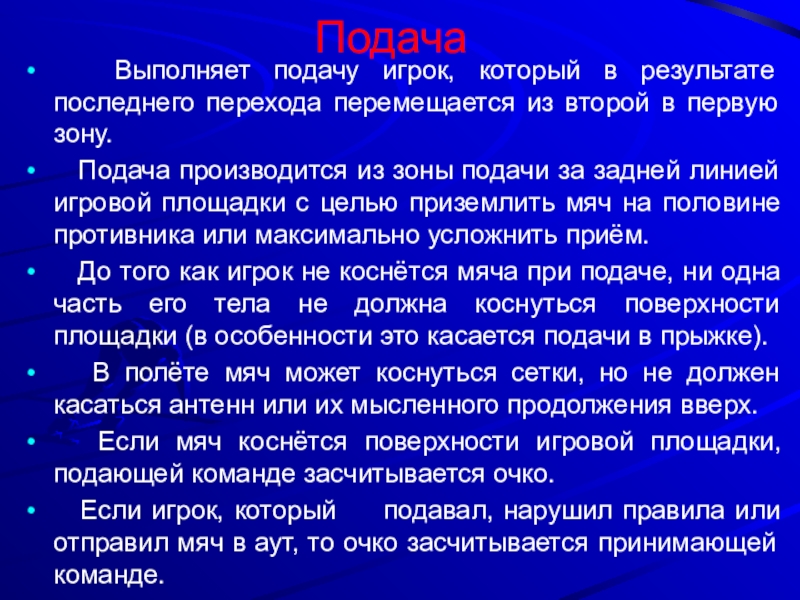 Подача

• Выполняет подачу игрок, который в результате последнего перехода перемещается из второй в первую зону.

• Подача производится из зоны подачи за задней линией игровой площадки с целью приземлить мяч на половине противника или максимально усложнить приём.

• До того как игрок не коснётся мяча при подаче, ни одна часть его тела не должна коснуться поверхности площадки (в особенности это касается подачи в прыжке).

• В полёте мяч может коснуться сетки, но не должен касаться антенн или их мысленного продолжения вверх.

• Если мяч коснётся поверхности игровой площадки, подающей команде засчитывается очко.

• Если игрок, который подавал, нарушил правила или отправил мяч в аут, то очко засчитывается принимающей команде.